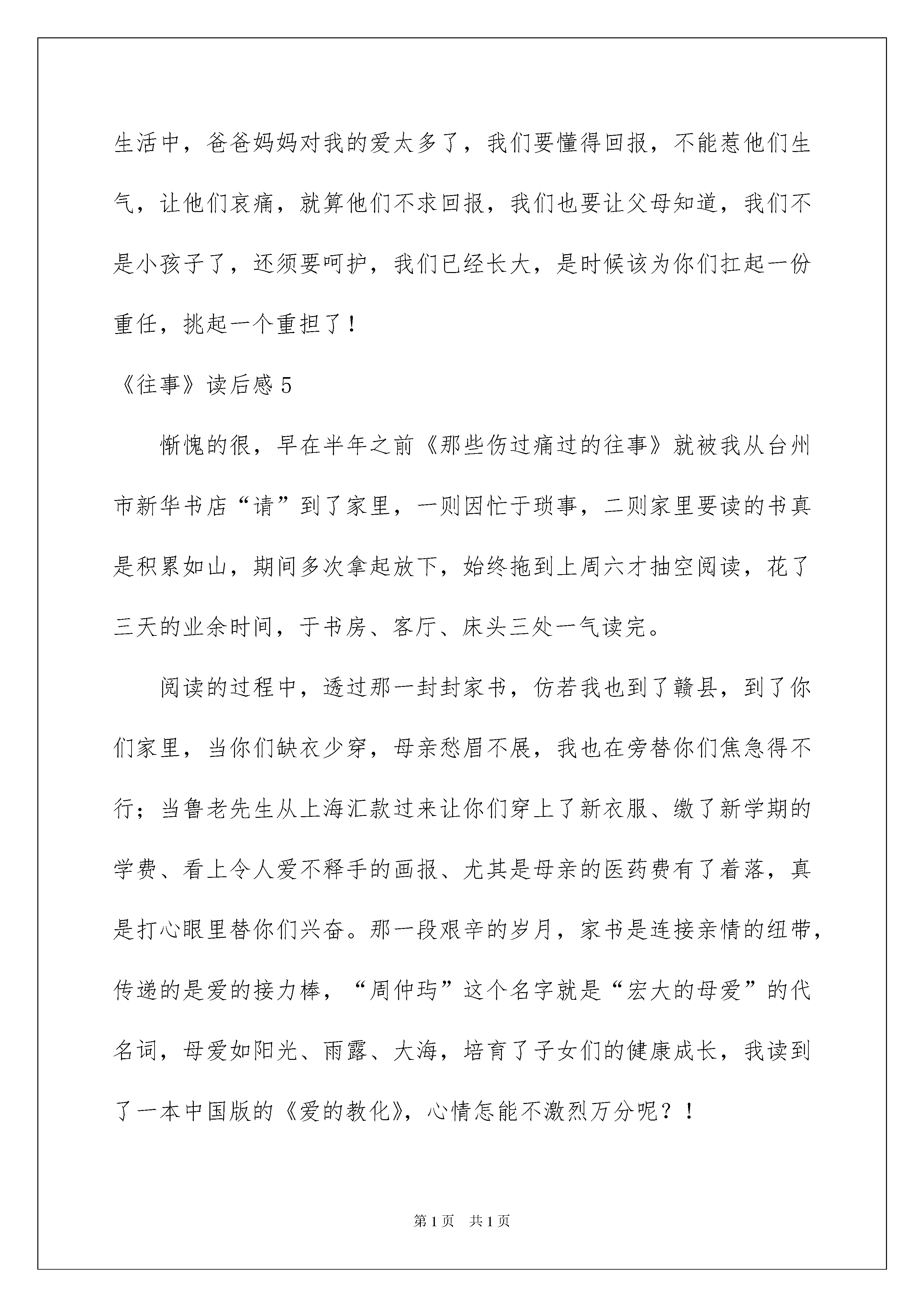 生活中，爸爸妈妈对我的爱太多了，我们要懂得回报，不能惹他们生气，让他们哀痛，就算他们不求回报，我们也要让父母知道，我们不是小孩子了，还须要呵护，我们已经长大，是时候该为你们扛起一份重任，挑起一个重担了！

《往事》读后感 5

惭愧的很，早在半年之前《那些伤过痛过的往事》就被我从台州市新华书店“请”到了家里，一则因忙于琐事，二则家里要读的书真是积累如山，期间多次拿起放下，始终拖到上周六才抽空阅读，花了三天的业余时间，于书房、客厅、床头三处一气读完。

阅读的过程中，透过那一封封家书，仿若我也到了赣县，到了你们家里，当你们缺衣少穿，母亲愁眉不展，我也在旁替你们焦急得不行；当鲁老先生从上海汇款过来让你们穿上了新衣服、缴了新学期的学费、看上令人爱不释手的画报、尤其是母亲的医药费有了着落，真是打心眼里替你们兴奋。那一段艰辛的岁月，家书是连接亲情的纽带，传递的是爱的接力棒，“周仲玙”这个名字就是“宏大的母爱”的代名词，母爱如阳光、雨露、大海，培育了子女们的健康成长，我读到了一本中国版的《爱的教化》，心情怎能不激烈万分呢？！

第 1 页　共 1 页